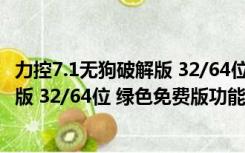 力控7.1无狗破解版 32/64位
版 32/64位 绿色免费版功能